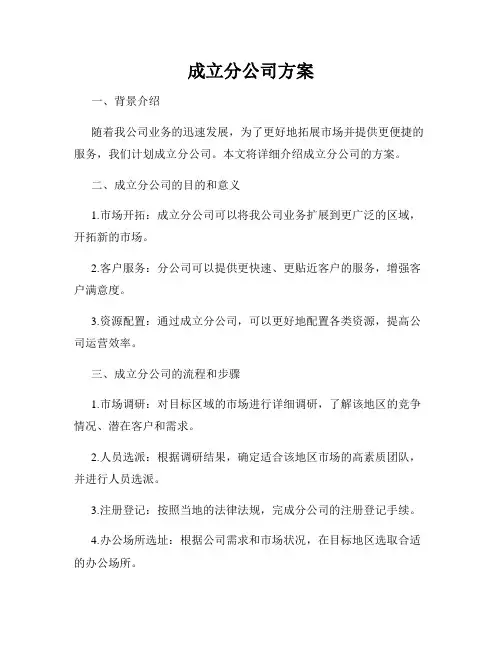 成立分公司方案

一、背景介绍

随着我公司业务的迅速发展，为了更好地拓展市场并提供更便捷的服务，我们计划成立分公司。本文将详细介绍成立分公司的方案。

二、成立分公司的目的和意义

1.市场开拓：成立分公司可以将我公司业务扩展到更广泛的区域，开拓新的市场。

2.客户服务：分公司可以提供更快速、更贴近客户的服务，增强客户满意度。

3.资源配置：通过成立分公司，可以更好地配置各类资源，提高公司运营效率。

三、成立分公司的流程和步骤

1.市场调研：对目标区域的市场进行详细调研，了解该地区的竞争情况、潜在客户和需求。

2.人员选派：根据调研结果，确定适合该地区市场的高素质团队，并进行人员选派。

3.注册登记：按照当地的法律法规，完成分公司的注册登记手续。

4.办公场所选址：根据公司需求和市场状况，在目标地区选取合适的办公场所。